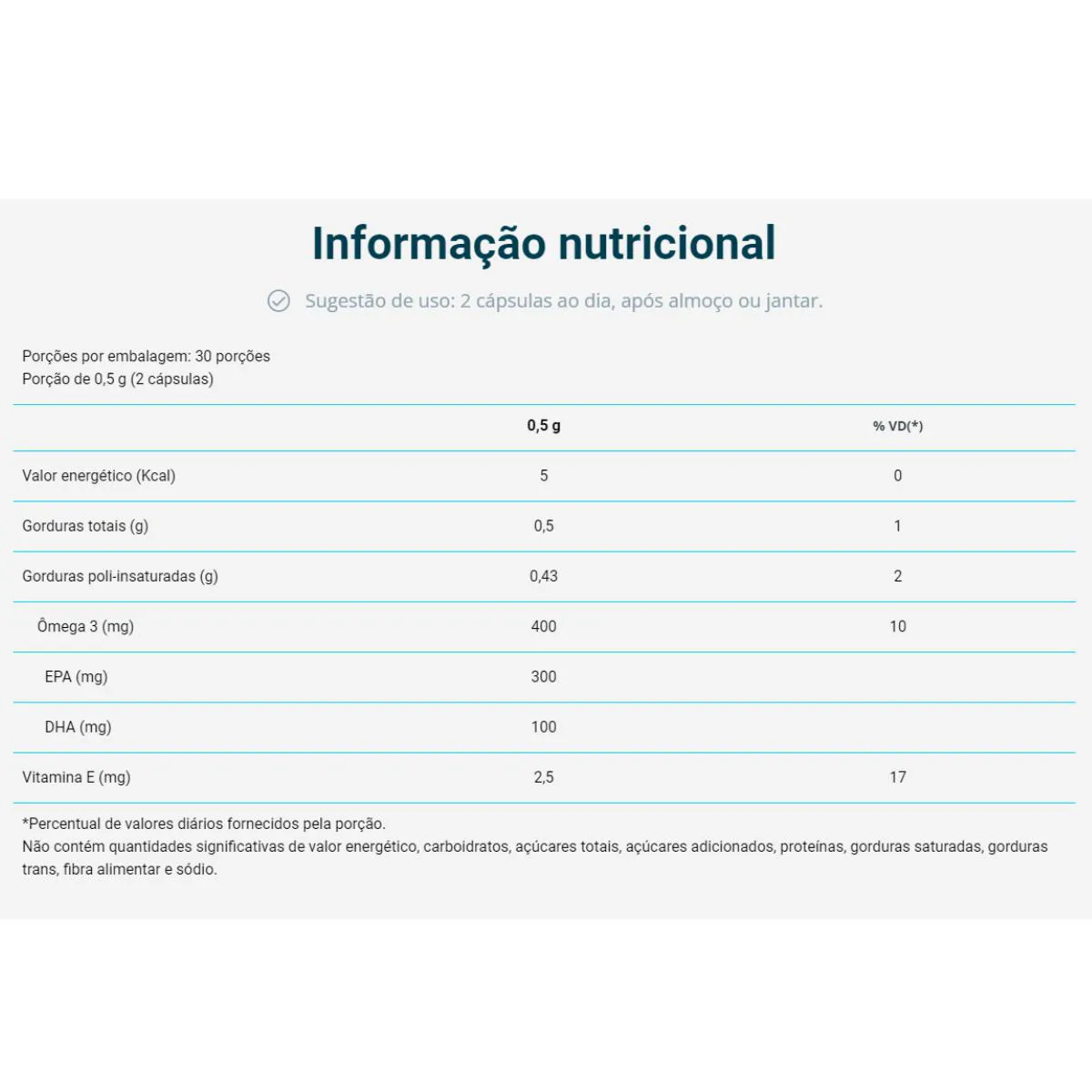 Informação nutricional

Sugestão de uso: 2 cápsulas ao dia, após almoço ou jantar.

Porções por embalagem: 30 porções
Porção de 0,5 g (2 cápsulas)

| | 0,5 g | % VD(*) |
|---|---|---|
| Valor energético (Kcal) | 5 | 0 |
| Gorduras totais (g) | 0,5 | 1 |
| Gorduras poli-insaturadas (g) | 0,43 | 2 |
| Ômega 3 (mg) | 400 | 10 |
| EPA (mg) | 300 | |
| DHA (mg) | 100 | |
| Vitamina E (mg) | 2,5 | 17 |

*Percentual de valores diários fornecidos pela porção.
Não contém quantidades significativas de valor energético, carboidratos, açúcares totais, açúcares adicionados, proteínas, gorduras saturadas, gorduras trans, fibra alimentar e sódio.